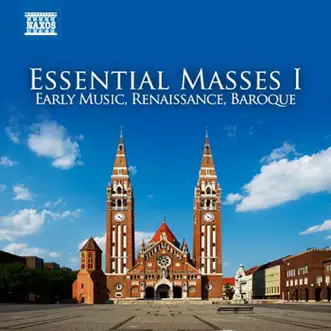 NAXOS

ESSENTIAL MASSES I
EARLY MUSIC, RENAISSANCE, BAROQUE